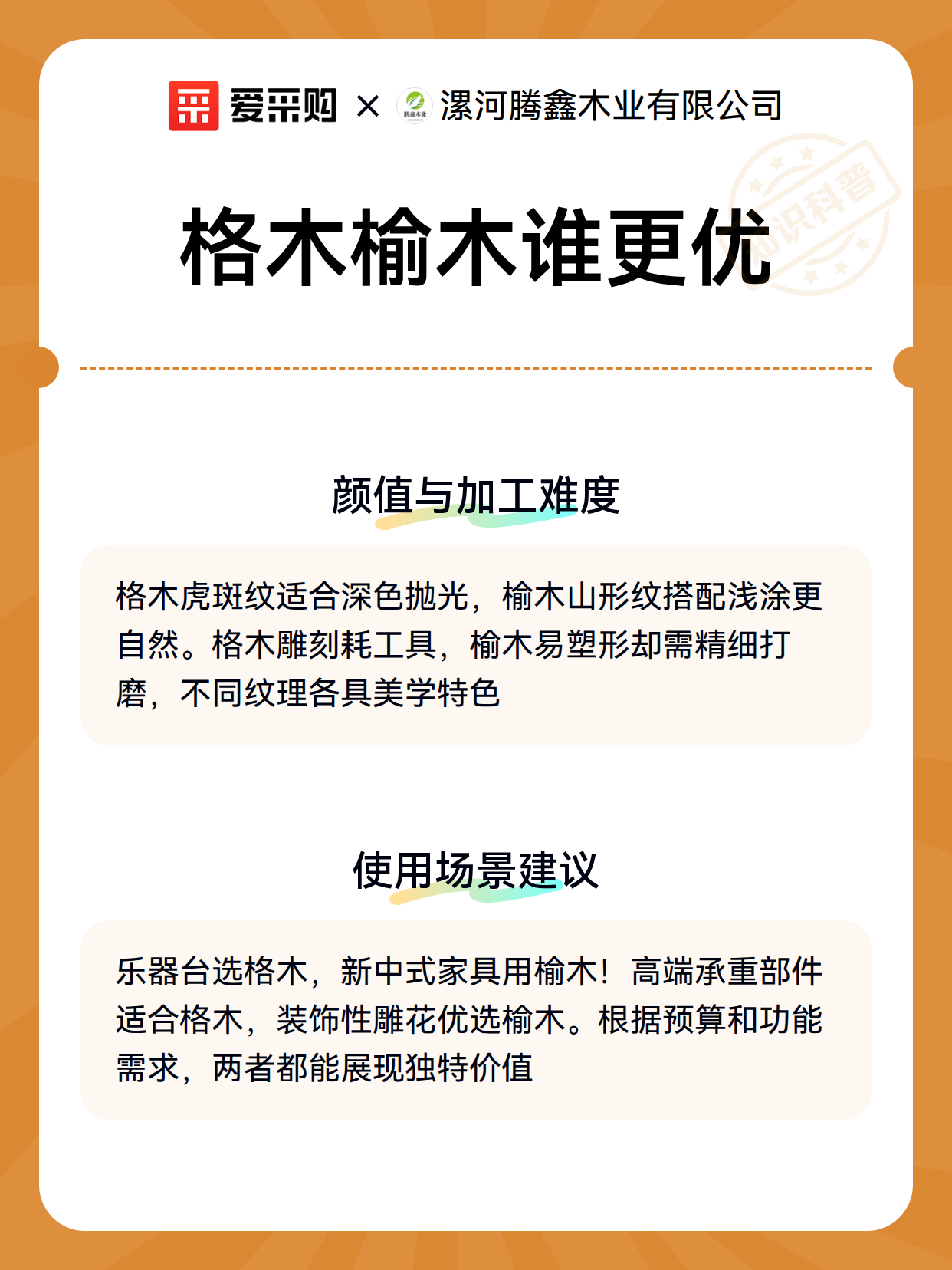 爱采购 × 腾鑫木业 漯河腾鑫木业有限公司

知识科普

格木榆木谁更优

颜值与加工难度

格木虎斑纹适合深色抛光，榆木山形纹搭配浅涂更自然。格木雕刻耗工具，榆木易塑形却需精细打磨，不同纹理各具美学特色

使用场景建议

乐器台选格木，新中式家具用榆木！高端承重部件适合格木，装饰性雕花优选榆木。根据预算和功能需求，两者都能展现独特价值